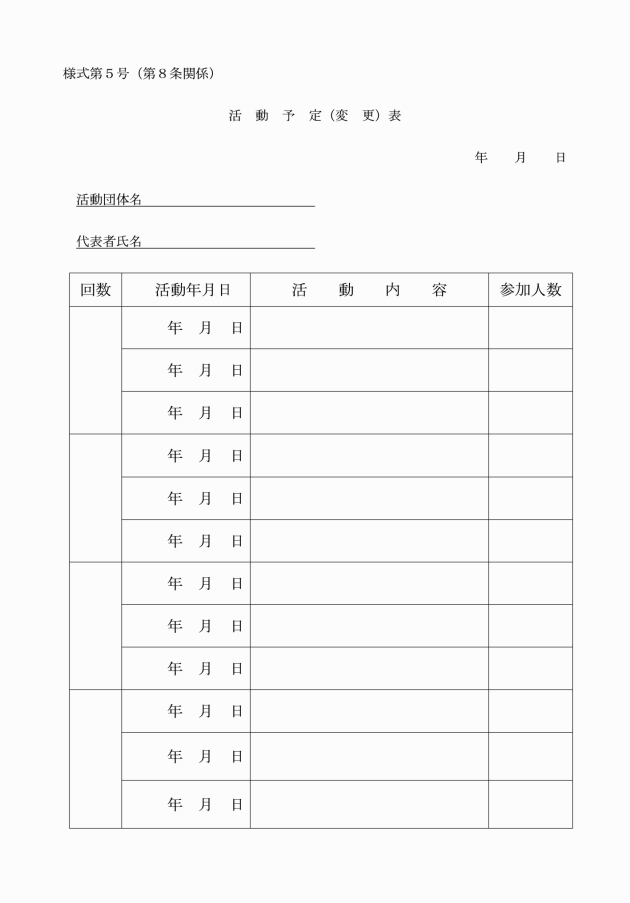 様式第５号（第８条関係）

活 動 予 定（変 更）表

年 月 日

活動団体名

代表者氏名

| 回数 | 活動年月日 | 活 動 内 容 | 参加人数 |
|---|---|---|---|
| | 年 月 日 | | |
| | 年 月 日 | | |
| | 年 月 日 | | |
| | 年 月 日 | | |
| | 年 月 日 | | |
| | 年 月 日 | | |
| | 年 月 日 | | |
| | 年 月 日 | | |
| | 年 月 日 | | |
| | 年 月 日 | | |
| | 年 月 日 | | |
| | 年 月 日 | | |